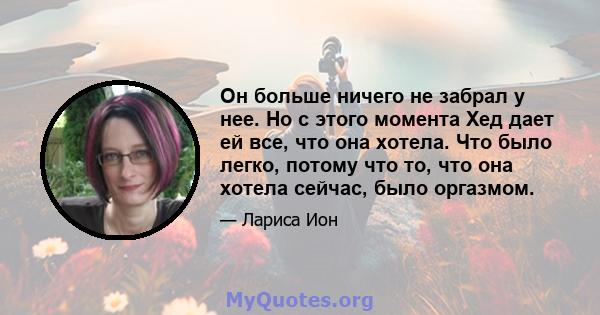 Он больше ничего не забрал у нее. Но с этого момента Хед дает ей все, что она хотела. Что было легко, потому что то, что она хотела сейчас, было оргазмом.

— Лариса Ион

MyQuotes.org